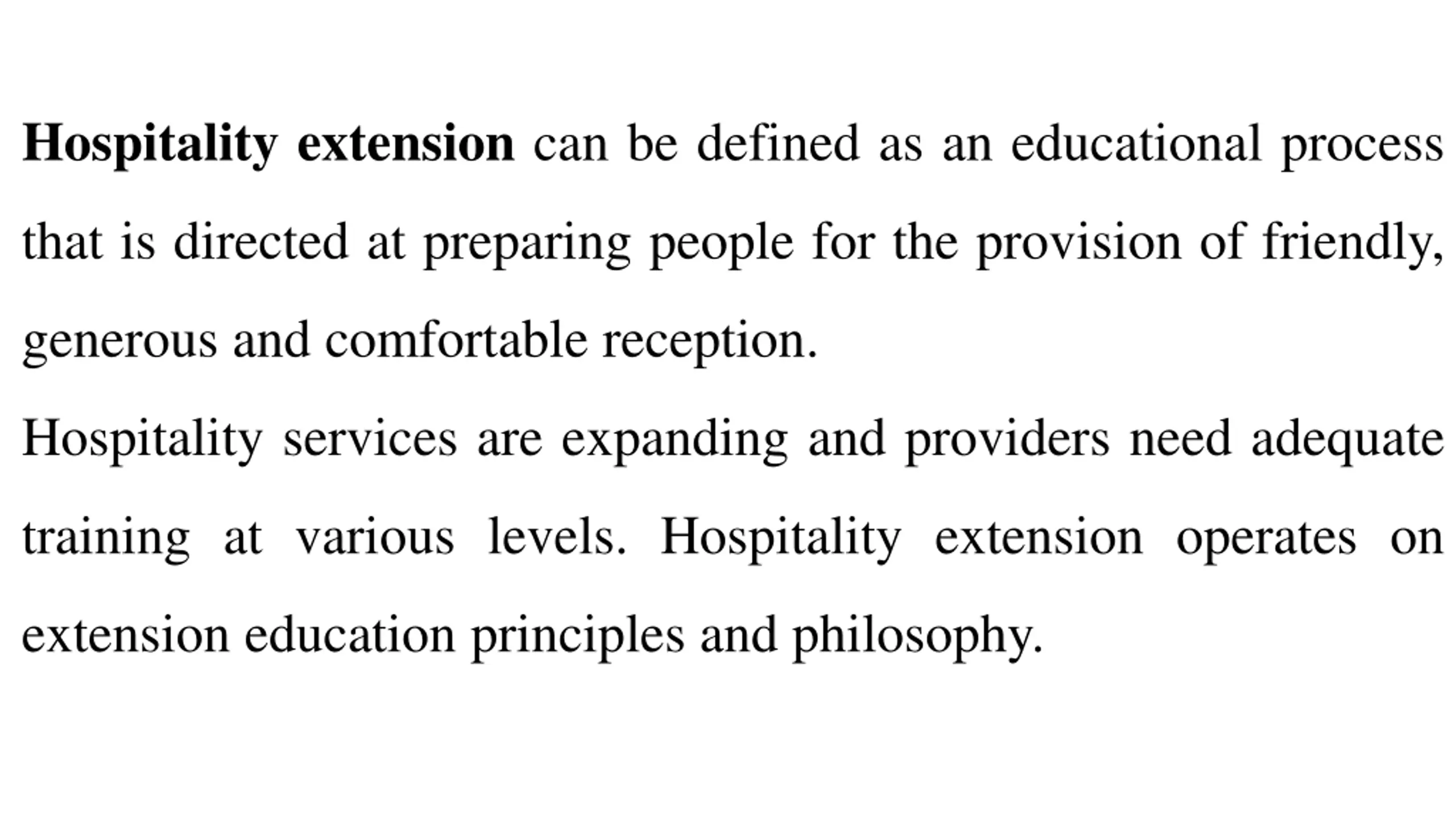 Hospitality extension can be defined as an educational process that is directed at preparing people for the provision of friendly, generous and comfortable reception.

Hospitality services are expanding and providers need adequate training at various levels. Hospitality extension operates on extension education principles and philosophy.